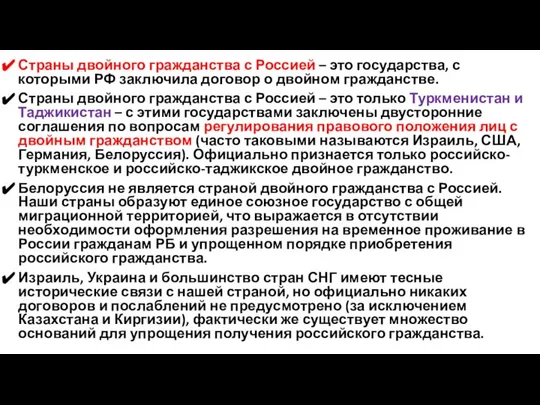 ✔ Страны двойного гражданства с Россией – это государства, с которыми РФ заключила договор о двойном гражданстве.

✔ Страны двойного гражданства с Россией – это только Туркменистан и Таджикистан – с этими государствами заключены двусторонние соглашения по вопросам регулирования правового положения лиц с двойным гражданством (часто таковыми называются Израиль, США, Германия, Белоруссия). Официально признается только российско-туркменское и российско-таджикское двойное гражданство.

✔ Белоруссия не является страной двойного гражданства с Россией. Наши страны образуют единое союзное государство с общей миграционной территорией, что выражается в отсутствии необходимости оформления разрешения на временное проживание в России гражданам РБ и упрощенном порядке приобретения российского гражданства.

✔ Израиль, Украина и большинство стран СНГ имеют тесные исторические связи с нашей страной, но официально никаких договоров и послаблений не предусмотрено (за исключением Казахстана и Киргизии), фактически же существует множество оснований для упрощения получения российского гражданства.